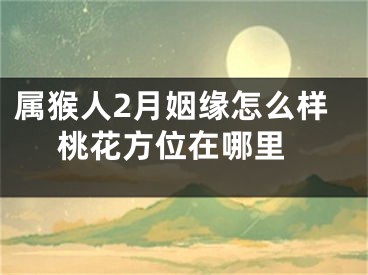 属猴人2月姻缘怎么样
桃花方位在哪里